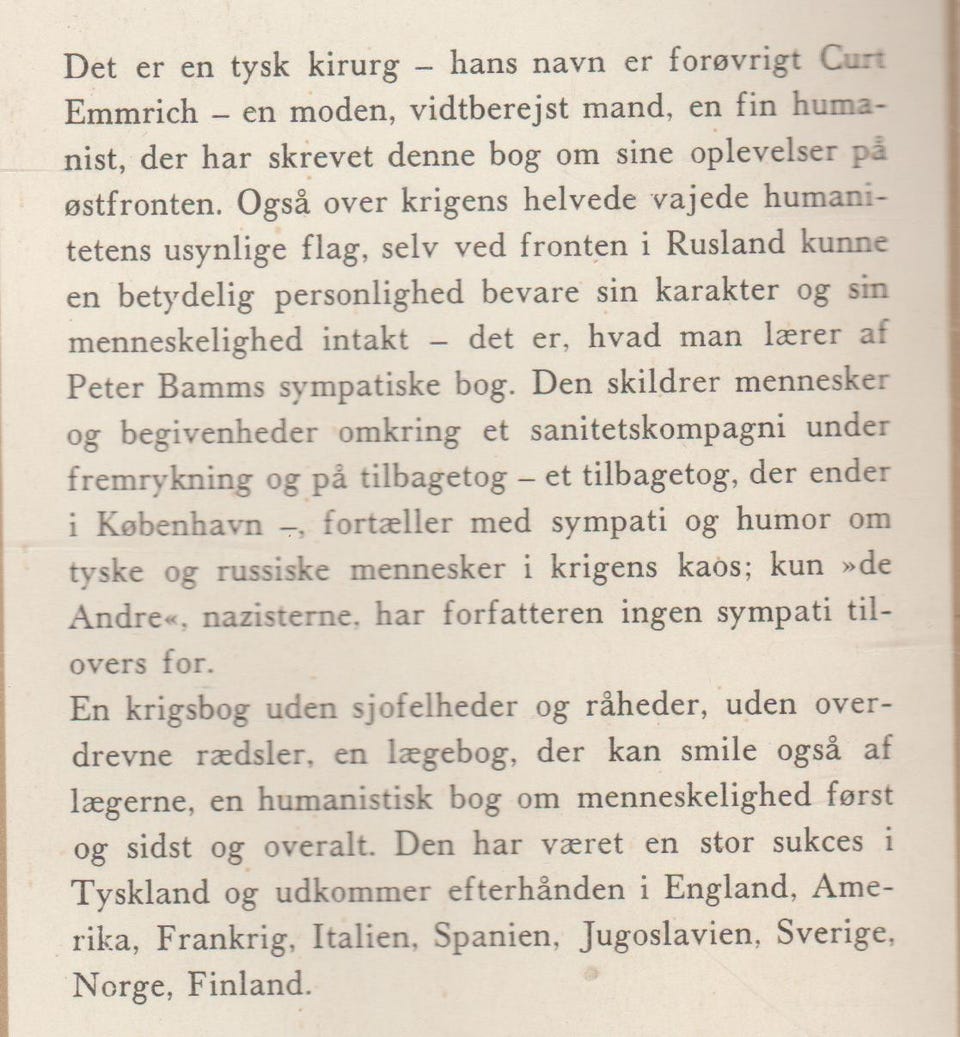 Det er en tysk kirurg – hans navn er forøvrigt Curt Emmrich – en moden, vidtberejst mand, en fin humanist, der har skrevet denne bog om sine oplevelser på østfronten. Også over krigens helvede vajede humanitetens usynlige flag, selv ved fronten i Rusland kunne en betydelig personlighed bevare sin karakter og sin menneskelighed intakt – det er, hvad man lærer af Peter Bamms sympatiske bog. Den skildrer mennesker og begivenheder omkring et sanitetskompagni under fremrykning og på tilbagetog – et tilbagetog, der ender i København –, fortæller med sympati og humor om tyske og russiske mennesker i krigens kaos; kun »de Andre«, nazisterne, har forfatteren ingen sympati tilovers for.
En krigsbog uden sjofelheder og råheder, uden overdrevne rædsler, en lægebog, der kan smile også af lægerne, en humanistisk bog om menneskelighed først og sidst og overalt. Den har været en stor sukces i Tyskland og udkommer efterhånden i England, Amerika, Frankrig, Italien, Spanien, Jugoslavien, Sverige, Norge, Finland.